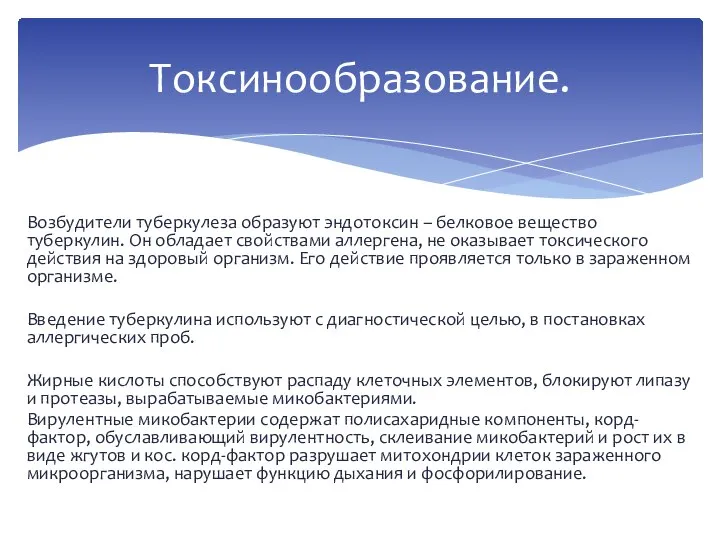 Токсинообразование.

Возбудители туберкулеза образуют эндотоксин – белковое вещество туберкулин. Он обладает свойствами аллергена, не оказывает токсического действия на здоровый организм. Его действие проявляется только в зараженном организме.

Введение туберкулина используют с диагностической целью, в постановках аллергических проб.

Жирные кислоты способствуют распаду клеточных элементов, блокируют липазу и протеазы, вырабатываемые микобактериями.
Вирулентные микобактерии содержат полисахаридные компоненты, корд-фактор, обуславливающий вирулентность, склеивание микобактерий и рост их в виде жгутов и кос. корд-фактор разрушает митохондрии клеток зараженного микроорганизма, нарушает функцию дыхания и фосфорилирование.